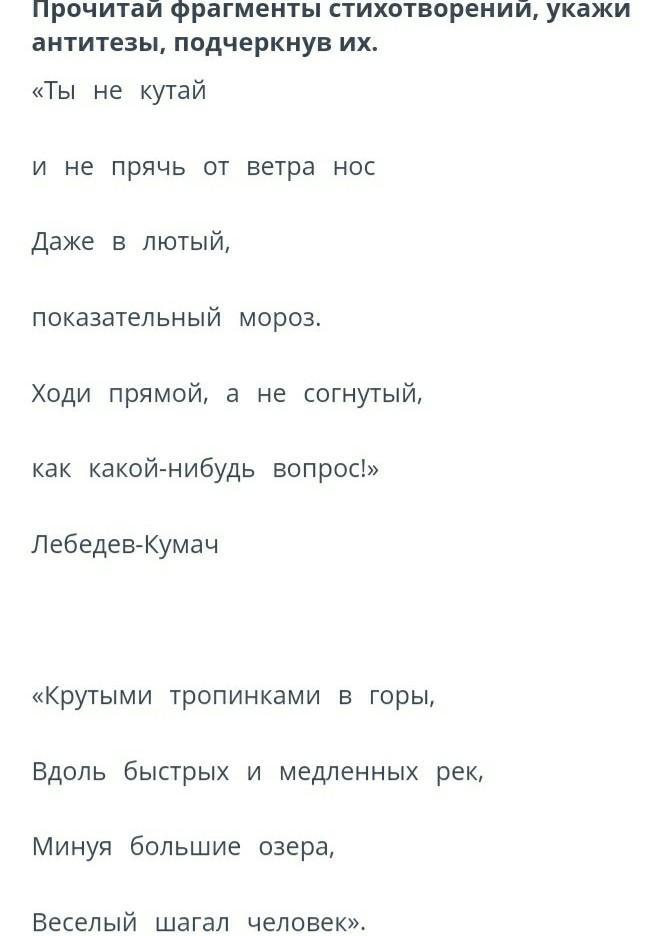 Прочитай фрагменты стихотворений, укажи антитезы, подчеркнув их.

«Ты не кутай

и не прячь от ветра нос

Даже в лютый,

показательный мороз.

Ходи прямой, а не согнутый,

как какой-нибудь вопрос!»

Лебедев-Кумач

«Крутыми тропинками в горы,

Вдоль быстрых и медленных рек,

Минуя большие озера,

Веселый шагал человек».